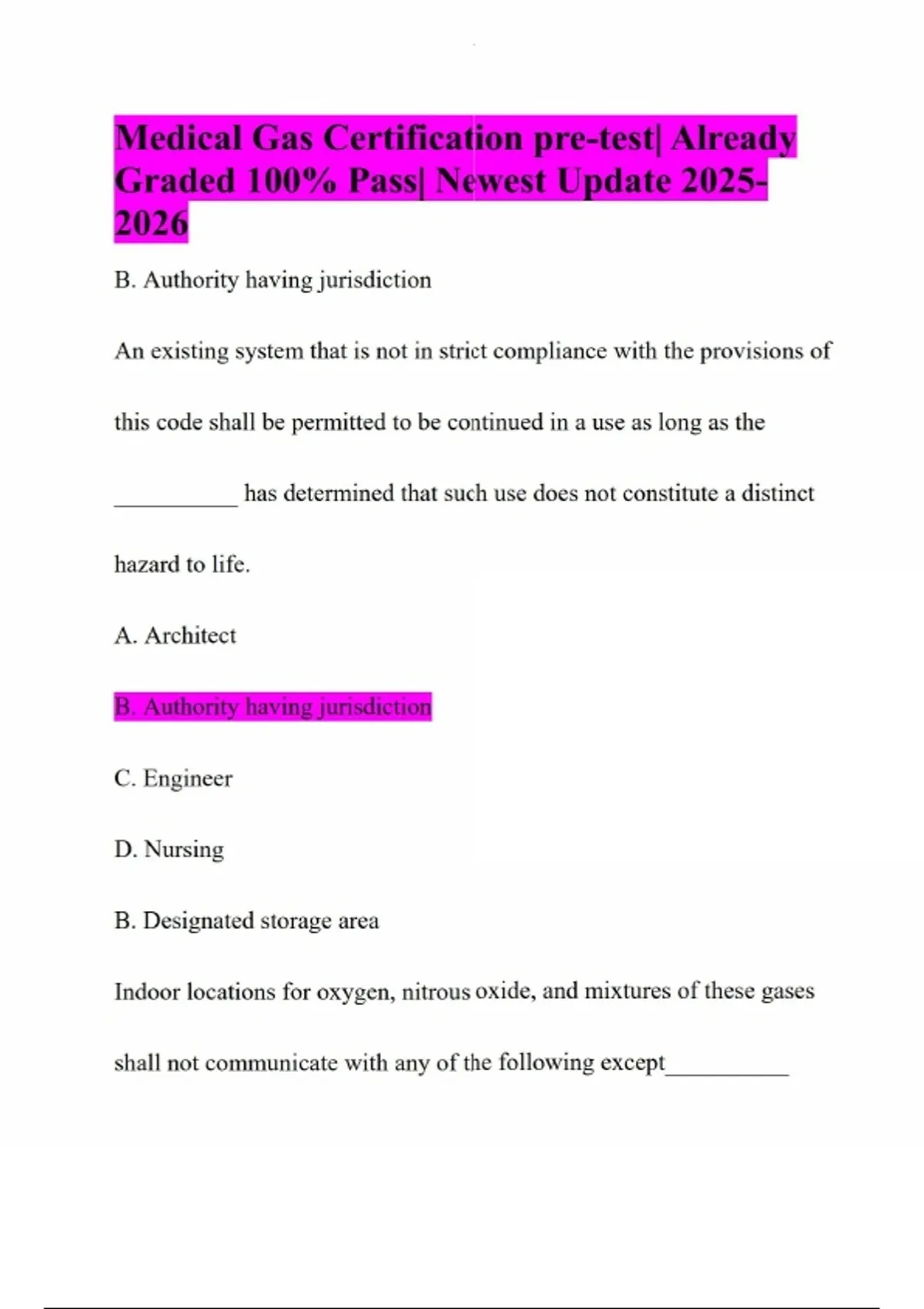 Medical Gas Certification pre-test| Already Graded 100% Pass| Newest Update 2025-2026

B. Authority having jurisdiction

An existing system that is not in strict compliance with the provisions of this code shall be permitted to be continued in a use as long as the __________ has determined that such use does not constitute a distinct hazard to life.

A. Architect

B. Authority having jurisdiction

C. Engineer

D. Nursing

B. Designated storage area

Indoor locations for oxygen, nitrous oxide, and mixtures of these gases shall not communicate with any of the following except__________